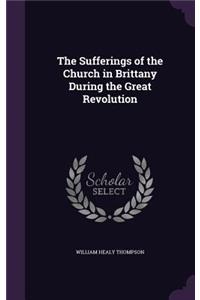 The Sufferings of the Church in Brittany During the Great Revolution

Scholar SELECT

WILLIAM HEALY THOMPSON